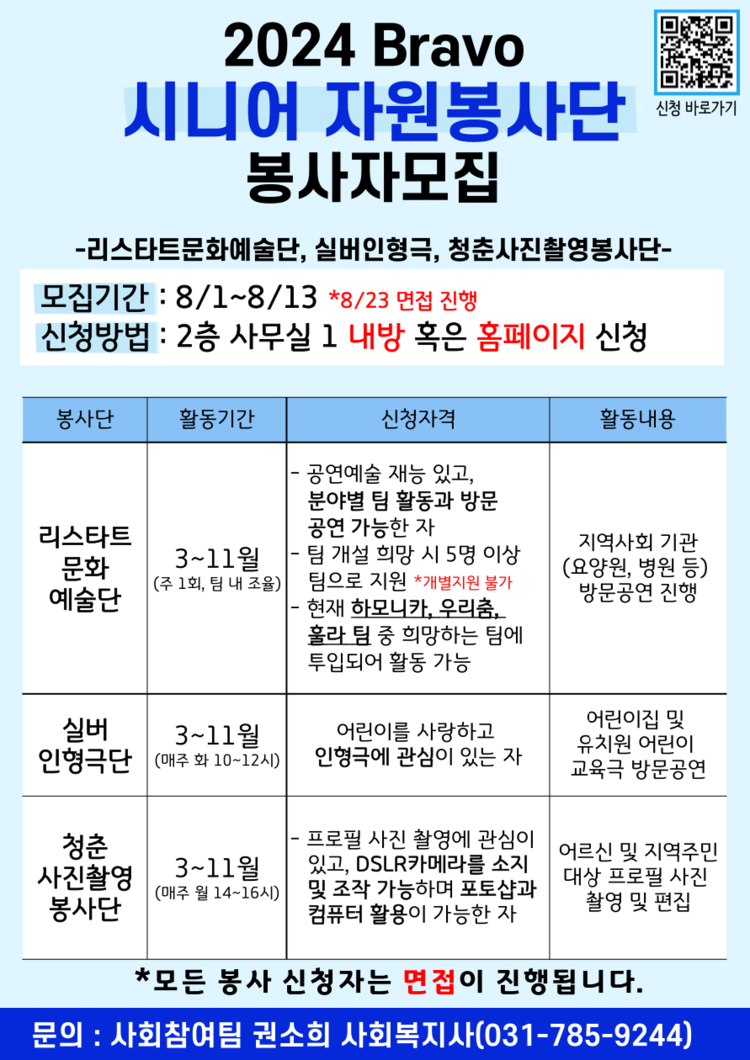 2024 Bravo
시니어 자원봉사단
봉사자모집

신청 바로가기

-리스타트문화예술단, 실버인형극, 청춘사진촬영봉사단-

모집기간 : 8/1~8/13 *8/23 면접 진행
신청방법 : 2층 사무실 1 내방 혹은 홈페이지 신청

| 봉사단 | 활동기간 | 신청자격 | 활동내용 |
|---|---|---|---|
| 리스타트 문화 예술단 | 3~11월 (주 1회, 팀 내 조율) | - 공연예술 재능 있고, 분야별 팀 활동과 방문 공연 가능한 자 - 팀 개설 희망 시 5명 이상 팀으로 지원 *개별지원 불가 - 현재 하모니카, 우리춤, 훌라 팀 중 희망하는 팀에 투입되어 활동 가능 | 지역사회 기관 (요양원, 병원 등) 방문공연 진행 |
| 실버 인형극단 | 3~11월 (매주 화 10~12시) | 어린이를 사랑하고 인형극에 관심이 있는 자 | 어린이집 및 유치원 어린이 교육극 방문공연 |
| 청춘 사진촬영 봉사단 | 3~11월 (매주 월 14~16시) | - 프로필 사진 촬영에 관심이 있고, DSLR카메라를 소지 및 조작 가능하며 포토샵과 컴퓨터 활용이 가능한 자 | 어르신 및 지역주민 대상 프로필 사진 촬영 및 편집 |

*모든 봉사 신청자는 면접이 진행됩니다.

문의 : 사회참여팀 권소희 사회복지사(031-785-9244)